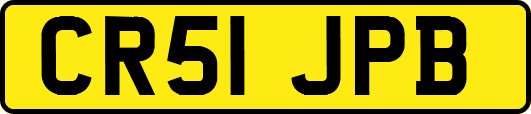 CR51 JPB